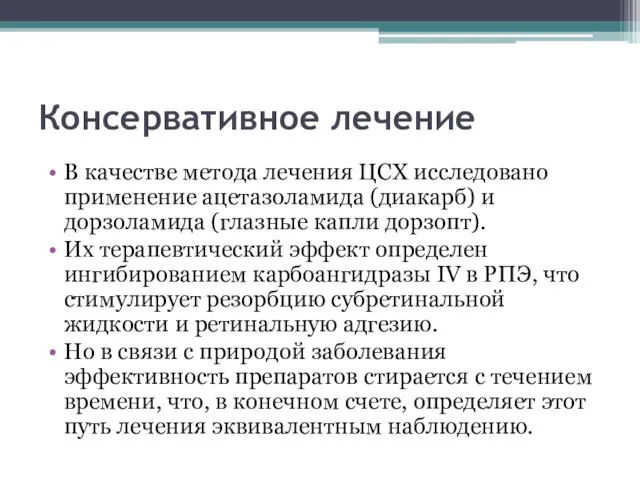 Консервативное лечение

• В качестве метода лечения ЦСХ исследовано применение ацетазоламида (диакарб) и дорзоламида (глазные капли дорзопт).
• Их терапевтический эффект определен ингибированием карбоангидразы IV в РПЭ, что стимулирует резорбцию субретинальной жидкости и ретинальную адгезию.
• Но в связи с природой заболевания эффективность препаратов стирается с течением времени, что, в конечном счете, определяет этот путь лечения эквивалентным наблюдению.